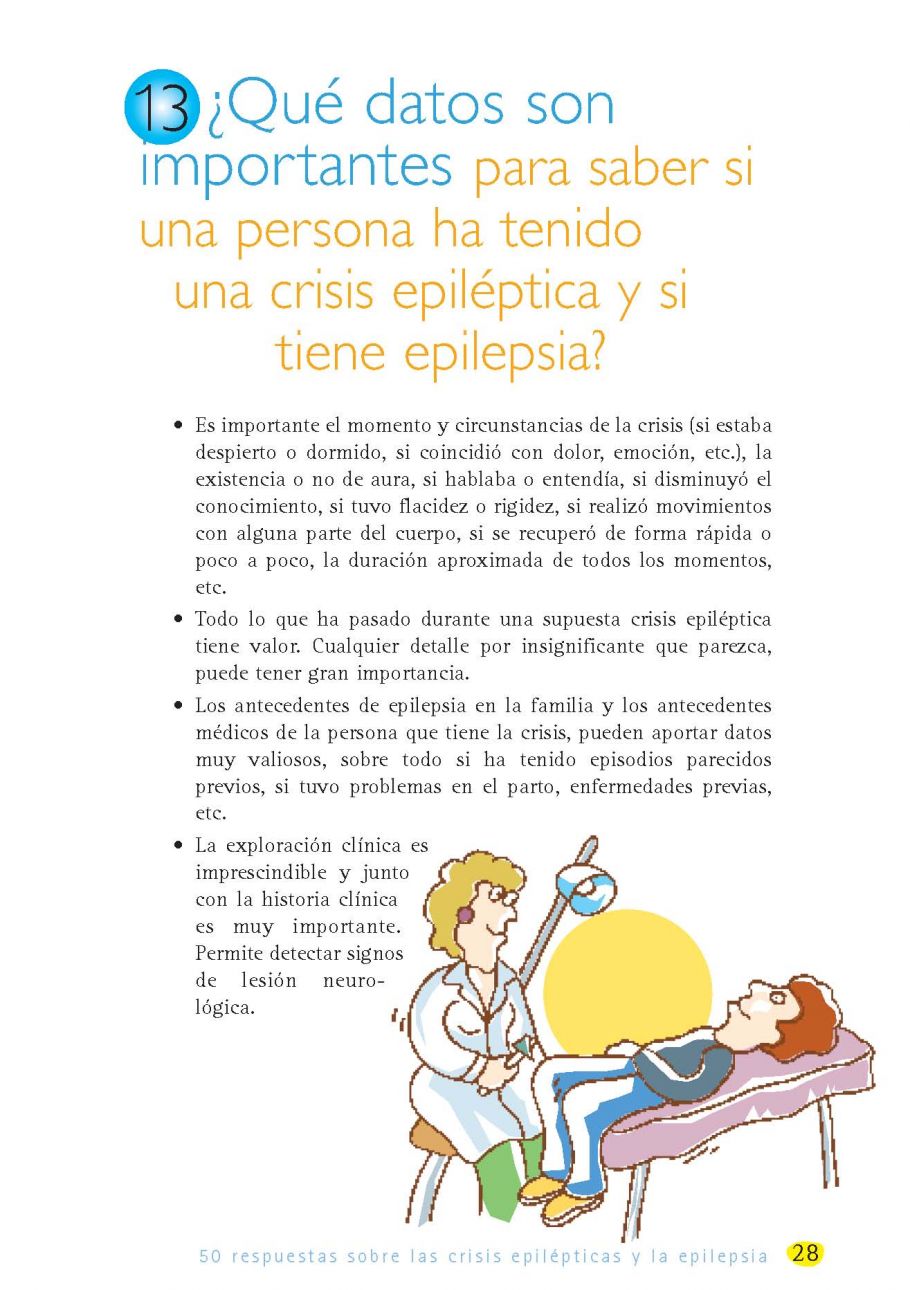 13 ¿Qué datos son importantes para saber si una persona ha tenido una crisis epiléptica y si tiene epilepsia?

• Es importante el momento y circunstancias de la crisis (si estaba despierto o dormido, si coincidió con dolor, emoción, etc.), la existencia o no de aura, si hablaba o entendía, si disminuyó el conocimiento, si tuvo flacidez o rigidez, si realizó movimientos con alguna parte del cuerpo, si se recuperó de forma rápida o poco a poco, la duración aproximada de todos los momentos, etc.

• Todo lo que ha pasado durante una supuesta crisis epiléptica tiene valor. Cualquier detalle por insignificante que parezca, puede tener gran importancia.

• Los antecedentes de epilepsia en la familia y los antecedentes médicos de la persona que tiene la crisis, pueden aportar datos muy valiosos, sobre todo si ha tenido episodios parecidos previos, si tuvo problemas en el parto, enfermedades previas, etc.

• La exploración clínica es imprescindible y junto con la historia clínica es muy importante. Permite detectar signos de lesión neurológica.

50 respuestas sobre las crisis epilépticas y la epilepsia 28